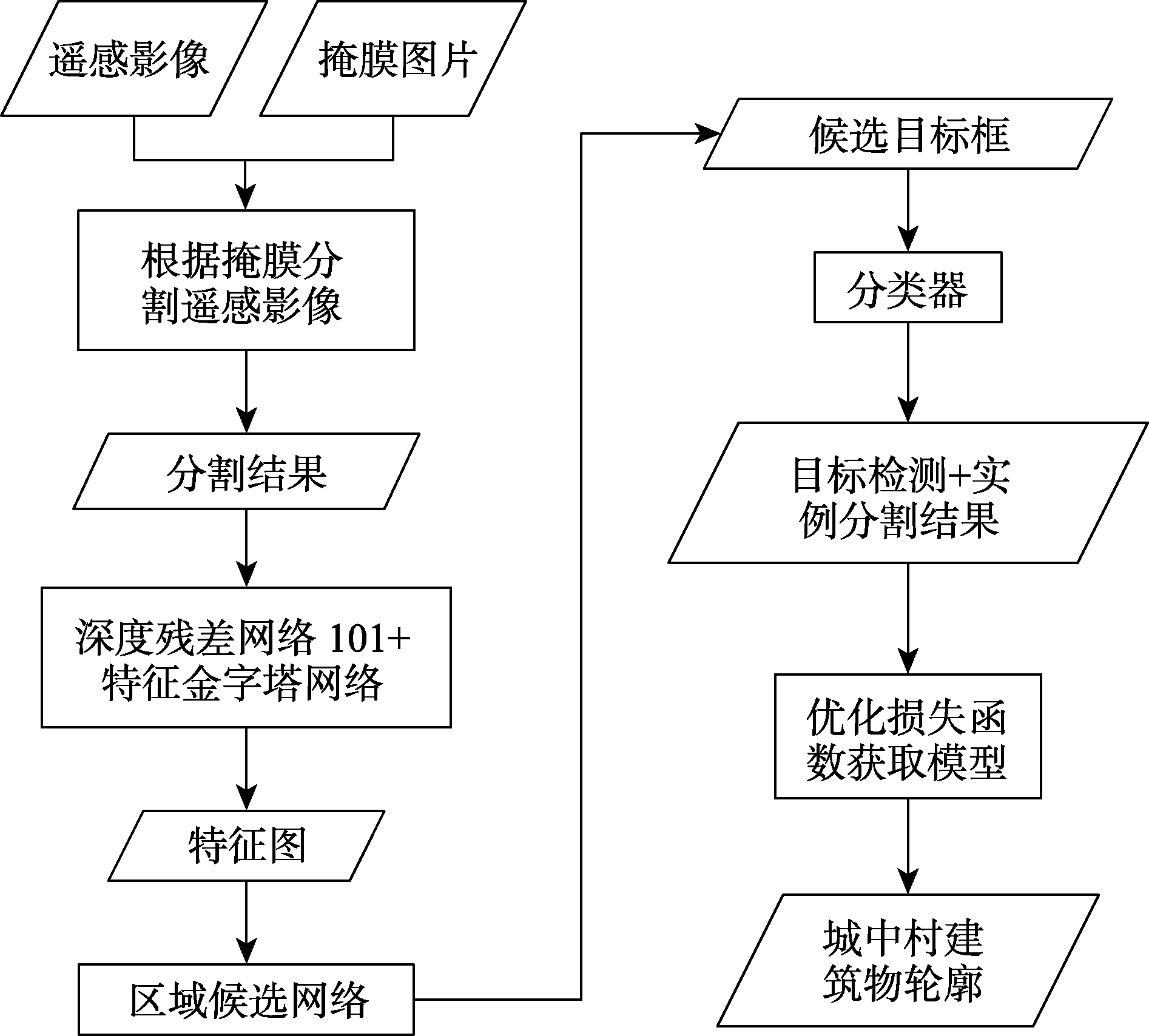 遥感影像

掩膜图片

根据掩膜分割遥感影像

分割结果

深度残差网络 101+特征金字塔网络

特征图

区域候选网络

候选目标框

分类器

目标检测+实例分割结果

优化损失函数获取模型

城中村建筑物轮廓